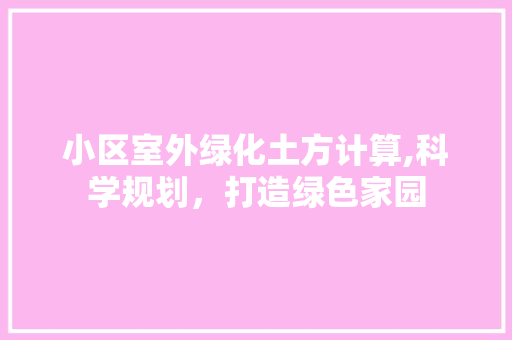 小区室外绿化土方计算,科学规划，打造绿色家园